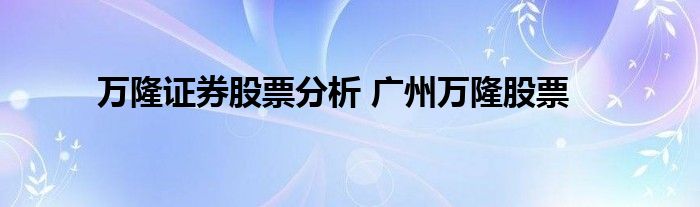 万隆证券股票分析 广州万隆股票